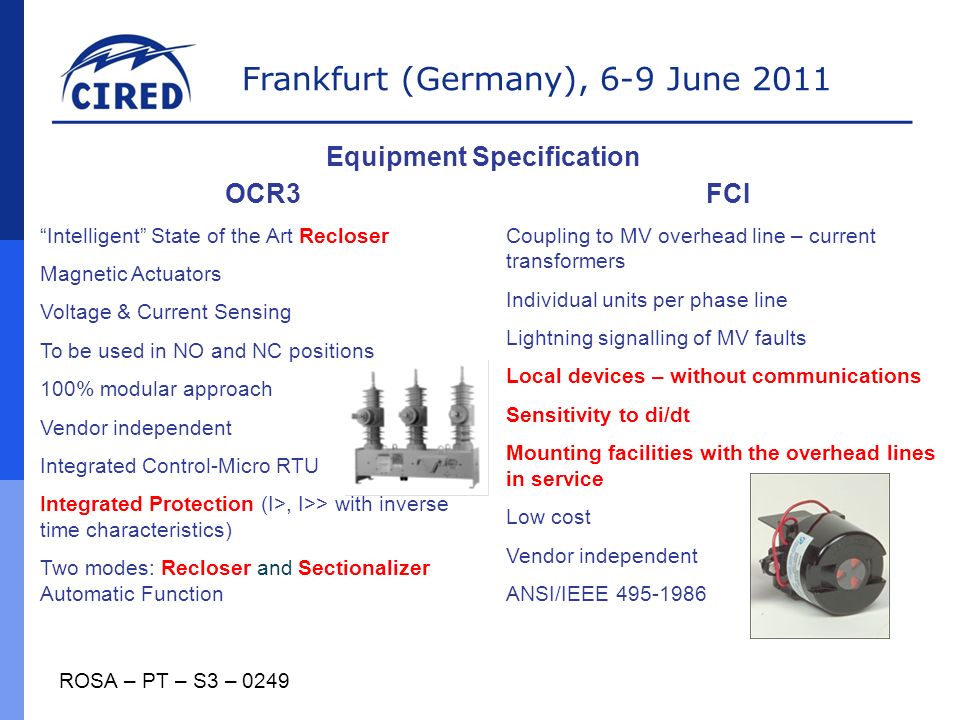 CIRED

Frankfurt (Germany), 6-9 June 2011

Equipment Specification

OCR3

“Intelligent” State of the Art Recloser

Magnetic Actuators

Voltage & Current Sensing

To be used in NO and NC positions

100% modular approach

Vendor independent

Integrated Control-Micro RTU

Integrated Protection (I>, I>> with inverse time characteristics)

Two modes: Recloser and Sectionalizer Automatic Function

FCI

Coupling to MV overhead line – current transformers

Individual units per phase line

Lightning signalling of MV faults

Local devices – without communications

Sensitivity to di/dt

Mounting facilities with the overhead lines in service

Low cost

Vendor independent

ANSI/IEEE 495-1986

ROSA – PT – S3 – 0249